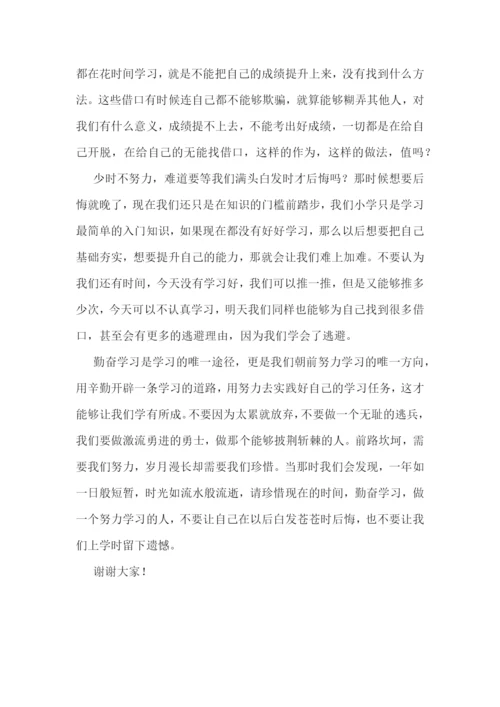 都在花时间学习，就是不能把自己的成绩提升上来，没有找到什么方法。这些借口有时候连自己都不能够欺骗，就算能够糊弄其他人，对我们有什么意义，成绩提不上去，不能考出好成绩，一切都是在给自己开脱，在给自己的无能找借口，这样的作为，这样的做法，值吗？

少时不努力，难道要等我们满头白发时才后悔吗？那时候想要后悔就晚了，现在我们还只是在知识的门槛前踏步，我们小学只是学习最简单的入门知识，如果现在都没有好好学习，那么以后想要把自己基础夯实，想要提升自己的能力，那就会让我们难上加难。不要认为我们还有时间，今天没有学习好，我们可以推一推，但是又能够推多少次，今天可以不认真学习，明天我们同样也能够为自己找到很多借口，甚至会有更多的逃避理由，因为我们学会了逃避。

勤奋学习是学习的唯一途径，更是我们朝前努力学习的唯一方向，用辛勤开辟一条学习的道路，用努力去实践好自己的学习任务，这才能够让我们学有所成。不要因为太累就放弃，不要做一个无耻的逃兵，我们要做激流勇进的勇士，做那个能够披荆斩棘的人。前路坎坷，需要我们努力，岁月漫长却需要我们珍惜。当那时我们会发现，一年如一日般短暂，时光如流水般流逝，请珍惜现在的时间，勤奋学习，做一个努力学习的人，不要让自己在以后白发苍苍时后悔，也不要让我们上学时留下遗憾。

谢谢大家！